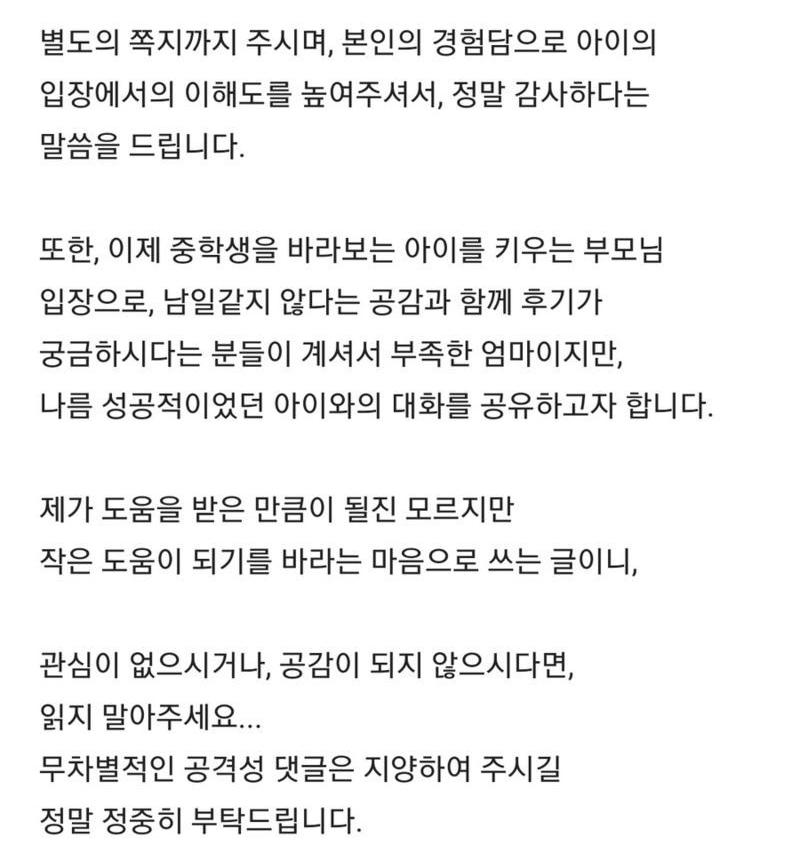 별도의 쪽지까지 주시며, 본인의 경험담으로 아이의 입장에서의 이해도를 높여주셔서, 정말 감사하다는 말씀을 드립니다.

또한, 이제 중학생을 바라보는 아이를 키우는 부모님 입장으로, 남일같지 않다는 공감과 함께 후기가 궁금하시다는 분들이 계셔서 부족한 엄마이지만, 나름 성공적이었던 아이와의 대화를 공유하고자 합니다.

제가 도움을 받은 만큼이 될진 모르지만 작은 도움이 되기를 바라는 마음으로 쓰는 글이니,

관심이 없으시거나, 공감이 되지 않으시다면, 읽지 말아주세요...
무차별적인 공격성 댓글은 지양하여 주시길 정말 정중히 부탁드립니다.